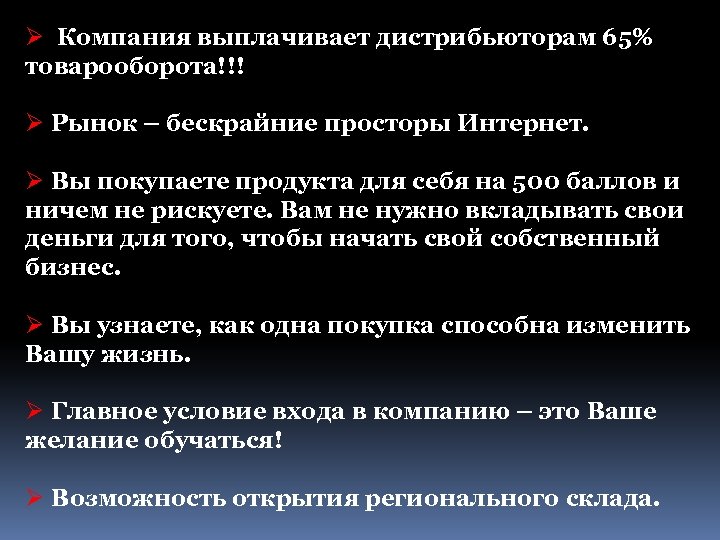 ➢ Компания выплачивает дистрибьюторам 65% товарооборота!!!

➢ Рынок – бескрайние просторы Интернет.

➢ Вы покупаете продукта для себя на 500 баллов и ничем не рискуете. Вам не нужно вкладывать свои деньги для того, чтобы начать свой собственный бизнес.

➢ Вы узнаете, как одна покупка способна изменить Вашу жизнь.

➢ Главное условие входа в компанию – это Ваше желание обучаться!

➢ Возможность открытия регионального склада.